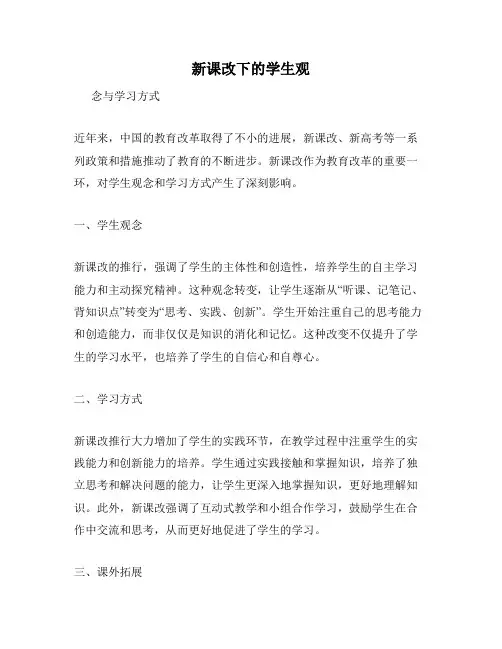 新课改下的学生观

念与学习方式

近年来，中国的教育改革取得了不小的进展，新课改、新高考等一系列政策和措施推动了教育的不断进步。新课改作为教育改革的重要一环，对学生观念和学习方式产生了深刻影响。

一、学生观念

新课改的推行，强调了学生的主体性和创造性，培养学生的自主学习能力和主动探究精神。这种观念转变，让学生逐渐从“听课、记笔记、背知识点”转变为“思考、实践、创新”。学生开始注重自己的思考能力和创造能力，而非仅仅是知识的消化和记忆。这种改变不仅提升了学生的学习水平，也培养了学生的自信心和自尊心。

二、学习方式

新课改推行大力增加了学生的实践环节，在教学过程中注重学生的实践能力和创新能力的培养。学生通过实践接触和掌握知识，培养了独立思考和解决问题的能力，让学生更深入地掌握知识，更好地理解知识。此外，新课改强调了互动式教学和小组合作学习，鼓励学生在合作中交流和思考，从而更好地促进了学生的学习。

三、课外拓展